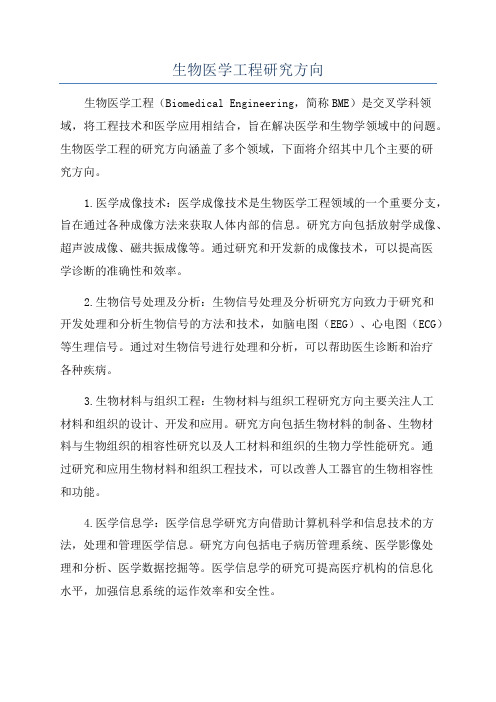 生物医学工程研究方向

生物医学工程（Biomedical Engineering，简称BME）是交叉学科领域，将工程技术和医学应用相结合，旨在解决医学和生物学领域中的问题。生物医学工程的研究方向涵盖了多个领域，下面将介绍其中几个主要的研究方向。

1.医学成像技术：医学成像技术是生物医学工程领域的一个重要分支，旨在通过各种成像方法来获取人体内部的信息。研究方向包括放射学成像、超声波成像、磁共振成像等。通过研究和开发新的成像技术，可以提高医学诊断的准确性和效率。

2.生物信号处理及分析：生物信号处理及分析研究方向致力于研究和开发处理和分析生物信号的方法和技术，如脑电图（EEG）、心电图（ECG）等生理信号。通过对生物信号进行处理和分析，可以帮助医生诊断和治疗各种疾病。

3.生物材料与组织工程：生物材料与组织工程研究方向主要关注人工材料和组织的设计、开发和应用。研究方向包括生物材料的制备、生物材料与生物组织的相容性研究以及人工材料和组织的生物力学性能研究。通过研究和应用生物材料和组织工程技术，可以改善人工器官的生物相容性和功能。

4.医学信息学：医学信息学研究方向借助计算机科学和信息技术的方法，处理和管理医学信息。研究方向包括电子病历管理系统、医学影像处理和分析、医学数据挖掘等。医学信息学的研究可提高医疗机构的信息化水平，加强信息系统的运作效率和安全性。